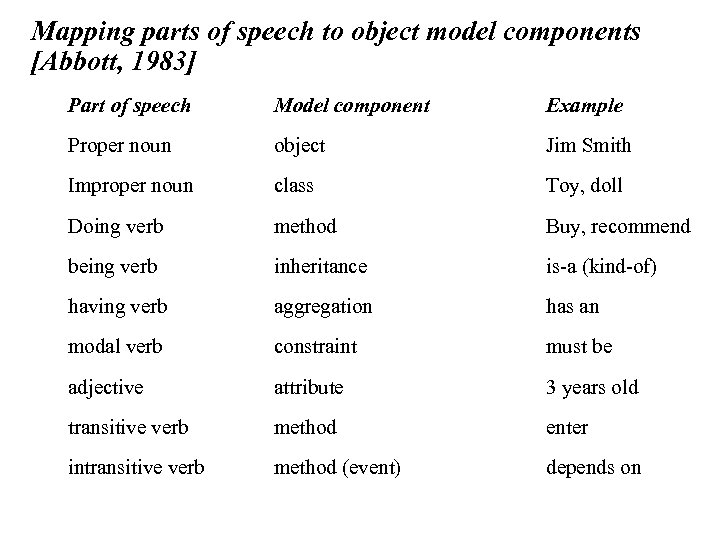 Mapping parts of speech to object model components [Abbott, 1983]

| Part of speech | Model component | Example |
|---|---|---|
| Proper noun | object | Jim Smith |
| Improper noun | class | Toy, doll |
| Doing verb | method | Buy, recommend |
| being verb | inheritance | is-a (kind-of) |
| having verb | aggregation | has an |
| modal verb | constraint | must be |
| adjective | attribute | 3 years old |
| transitive verb | method | enter |
| intransitive verb | method (event) | depends on |